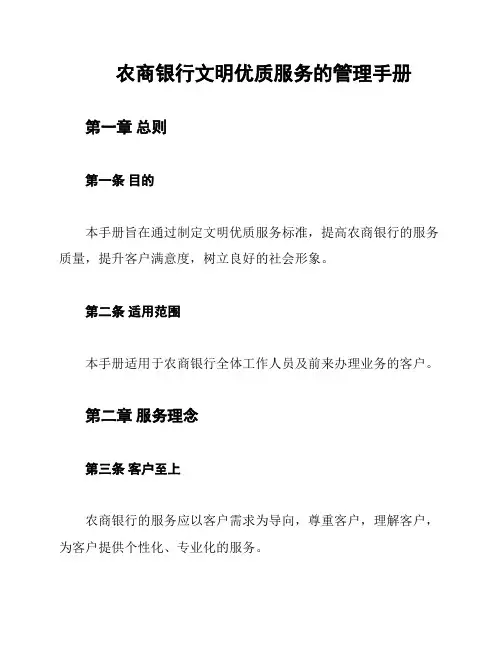 农商银行文明优质服务的管理手册

第一章 总则

第一条 目的

本手册旨在通过制定文明优质服务标准，提高农商银行的服务质量，提升客户满意度，树立良好的社会形象。

第二条 适用范围

本手册适用于农商银行全体工作人员及前来办理业务的客户。

第二章 服务理念

第三条 客户至上

农商银行的服务应以客户需求为导向，尊重客户，理解客户，为客户提供个性化、专业化的服务。